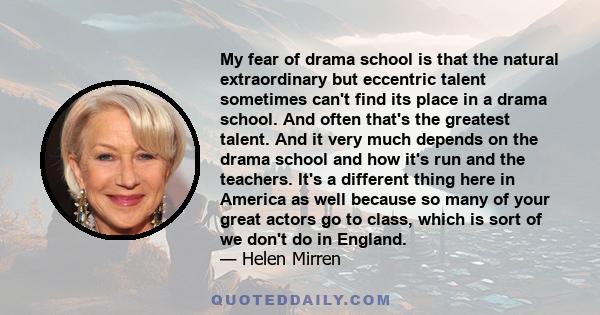 My fear of drama school is that the natural extraordinary but eccentric talent sometimes can't find its place in a drama school. And often that's the greatest talent. And it very much depends on the drama school and how it's run and the teachers. It's a different thing here in America as well because so many of your great actors go to class, which is sort of we don't do in England.
— Helen Mirren

QUOTEDDAILY.COM